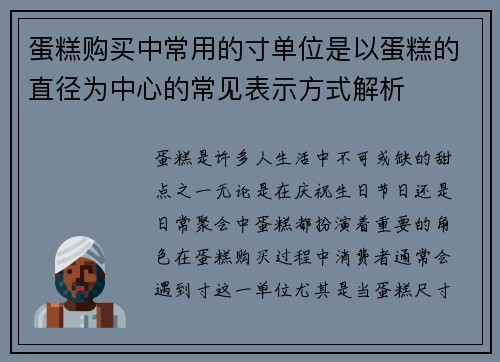 蛋糕购买中常用的寸单位是以蛋糕的直径为中心的常见表示方式解析

蛋糕是许多人生活中不可或缺的甜点之一无论是在庆祝生日节日还是日常聚会中蛋糕都扮演着重要的角色在蛋糕购买过程中消费者通常会遇到寸这一单位尤其是当蛋糕尺寸